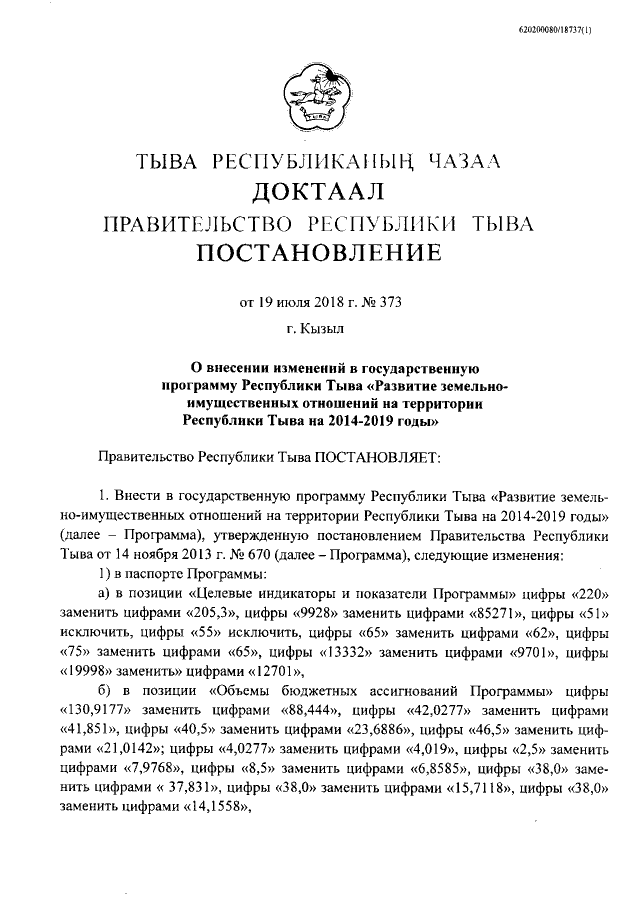 620200080/18737(1)

ТЫВА РЕСПУБЛИКАНЫҢ ЧАЗАА
ДОКТААЛ
ПРАВИТЕЛЬСТВО РЕСПУБЛИКИ ТЫВА
ПОСТАНОВЛЕНИЕ

от 19 июля 2018 г. № 373

г. Кызыл

О внесении изменений в государственную программу Республики Тыва «Развитие земельно-имущественных отношений на территории Республики Тыва на 2014-2019 годы»

Правительство Республики Тыва ПОСТАНОВЛЯЕТ:

1. Внести в государственную программу Республики Тыва «Развитие земельно-имущественных отношений на территории Республики Тыва на 2014-2019 годы» (далее – Программа), утвержденную постановлением Правительства Республики Тыва от 14 ноября 2013 г. № 670 (далее – Программа), следующие изменения:

1) в паспорте Программы:

а) в позиции «Целевые индикаторы и показатели Программы» цифры «220» заменить цифрами «205,3», цифры «9928» заменить цифрами «85271», цифры «51» исключить, цифры «55» исключить, цифры «65» заменить цифрами «62», цифры «75» заменить цифрами «65», цифры «13332» заменить цифрами «9701», цифры «19998» заменить» цифрами «12701»,

б) в позиции «Объемы бюджетных ассигнований Программы» цифры «130,9177» заменить цифрами «88,444», цифры «42,0277» заменить цифрами «41,851», цифры «40,5» заменить цифрами «23,6886», цифры «46,5» заменить цифрами «21,0142»; цифры «4,0277» заменить цифрами «4,019», цифры «2,5» заменить цифрами «7,9768», цифры «8,5» заменить цифрами «6,8585», цифры «38,0» заменить цифрами « 37,831», цифры «38,0» заменить цифрами «15,7118», цифры «38,0» заменить цифрами «14,1558»,